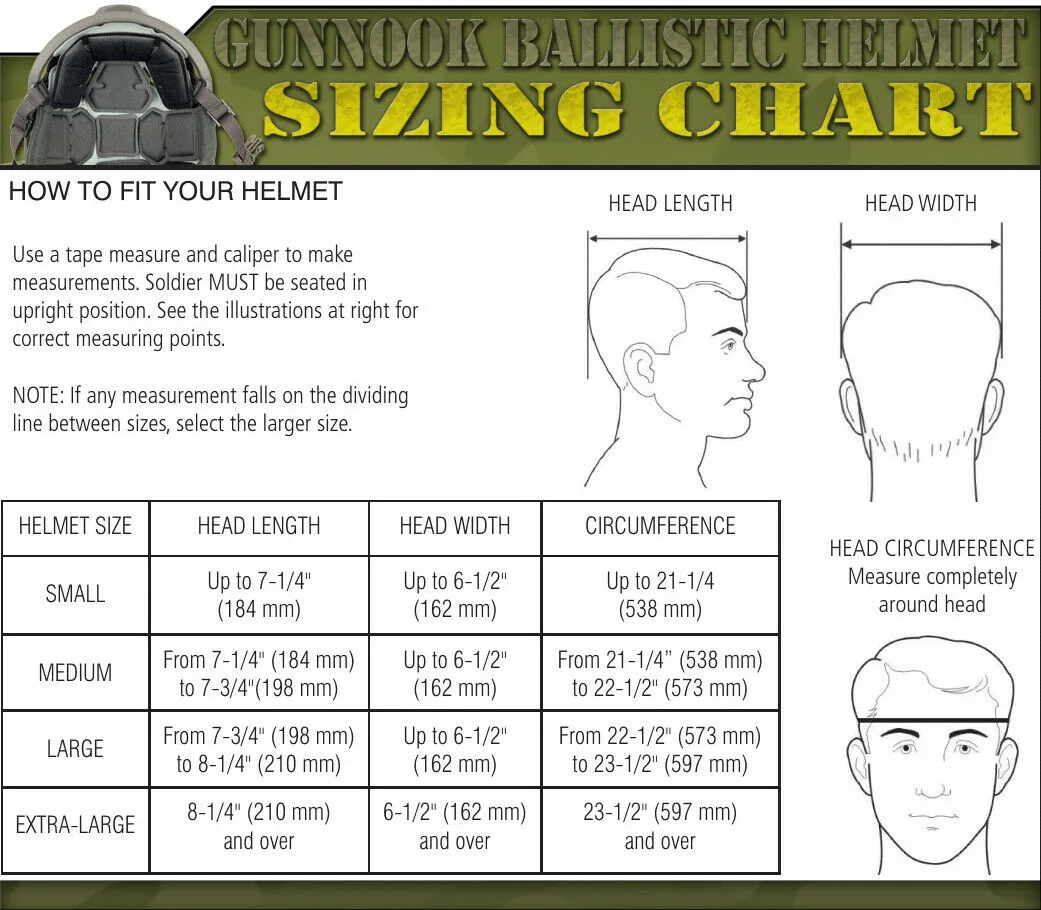 GUNNOOK BALLISTIC HELMET
SIZING CHART

HOW TO FIT YOUR HELMET

Use a tape measure and caliper to make measurements. Soldier MUST be seated in upright position. See the illustrations at right for correct measuring points.

NOTE: If any measurement falls on the dividing line between sizes, select the larger size.

HEAD LENGTH

HEAD WIDTH

| HELMET SIZE | HEAD LENGTH | HEAD WIDTH | CIRCUMFERENCE |
|---|---|---|---|
| SMALL | Up to 7-1/4" (184 mm) | Up to 6-1/2" (162 mm) | Up to 21-1/4 (538 mm) |
| MEDIUM | From 7-1/4" (184 mm) to 7-3/4"(198 mm) | Up to 6-1/2" (162 mm) | From 21-1/4" (538 mm) to 22-1/2" (573 mm) |
| LARGE | From 7-3/4" (198 mm) to 8-1/4" (210 mm) | Up to 6-1/2" (162 mm) | From 22-1/2" (573 mm) to 23-1/2" (597 mm) |
| EXTRA-LARGE | 8-1/4" (210 mm) and over | 6-1/2" (162 mm) and over | 23-1/2" (597 mm) and over |

HEAD CIRCUMFERENCE
Measure completely around head